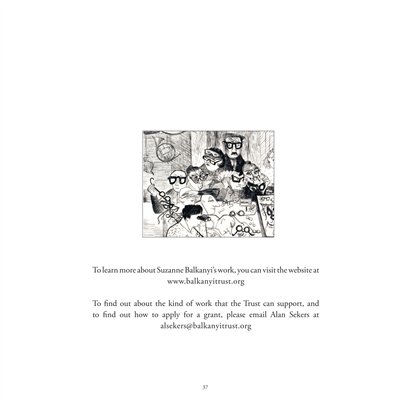 To learn more about Suzanne Balkanyi's work, you can visit the website at www.balkanyitrust.org

To find out about the kind of work that the Trust can support, and to find out how to apply for a grant, please email Alan Sekers at alsekers@balkanyitrust.org

37